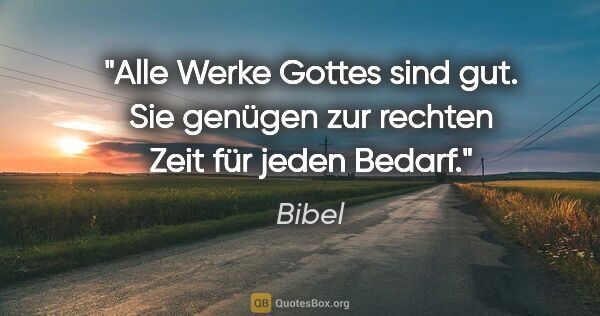 "Alle Werke Gottes sind gut. Sie genügen zur rechten Zeit für jeden Bedarf."

Bibel

QB QuotesBox.org